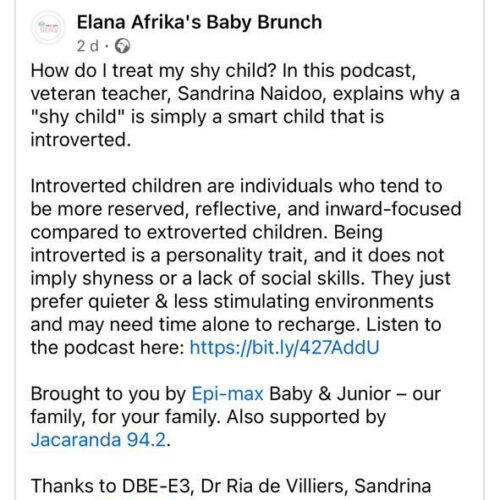 Elana Afrika's Baby Brunch
2 d ·

How do I treat my shy child? In this podcast, veteran teacher, Sandrina Naidoo, explains why a "shy child" is simply a smart child that is introverted.

Introverted children are individuals who tend to be more reserved, reflective, and inward-focused compared to extroverted children. Being introverted is a personality trait, and it does not imply shyness or a lack of social skills. They just prefer quieter & less stimulating environments and may need time alone to recharge. Listen to the podcast here: https://bit.ly/427AddU

Brought to you by Epi-max Baby & Junior – our family, for your family. Also supported by Jacaranda 94.2.

Thanks to DBE-E3, Dr Ria de Villiers, Sandrina